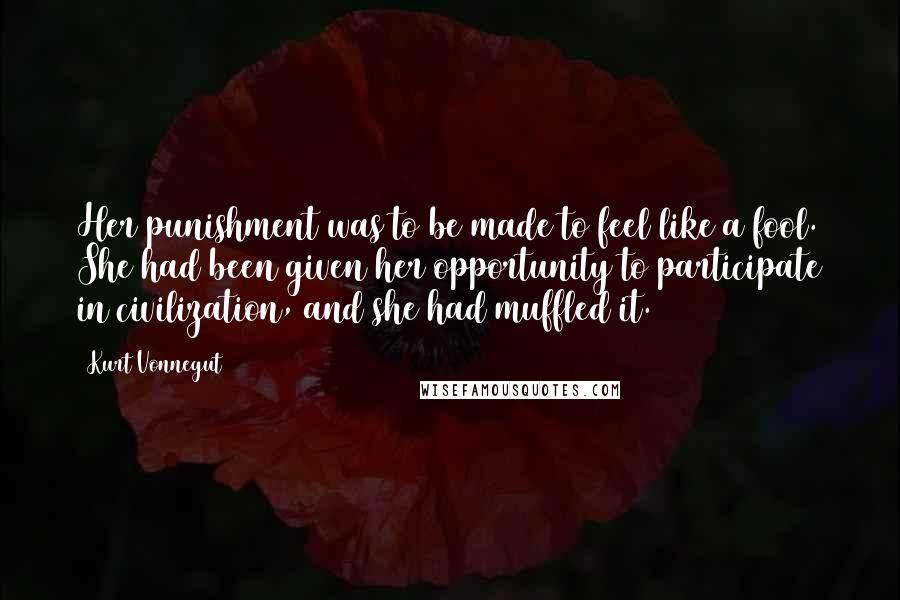 Her punishment was to be made to feel like a fool. She had been given her opportunity to participate in civilization, and she had muffled it.

Kurt Vonnegut

WISEFAMOUSQUOTES.COM